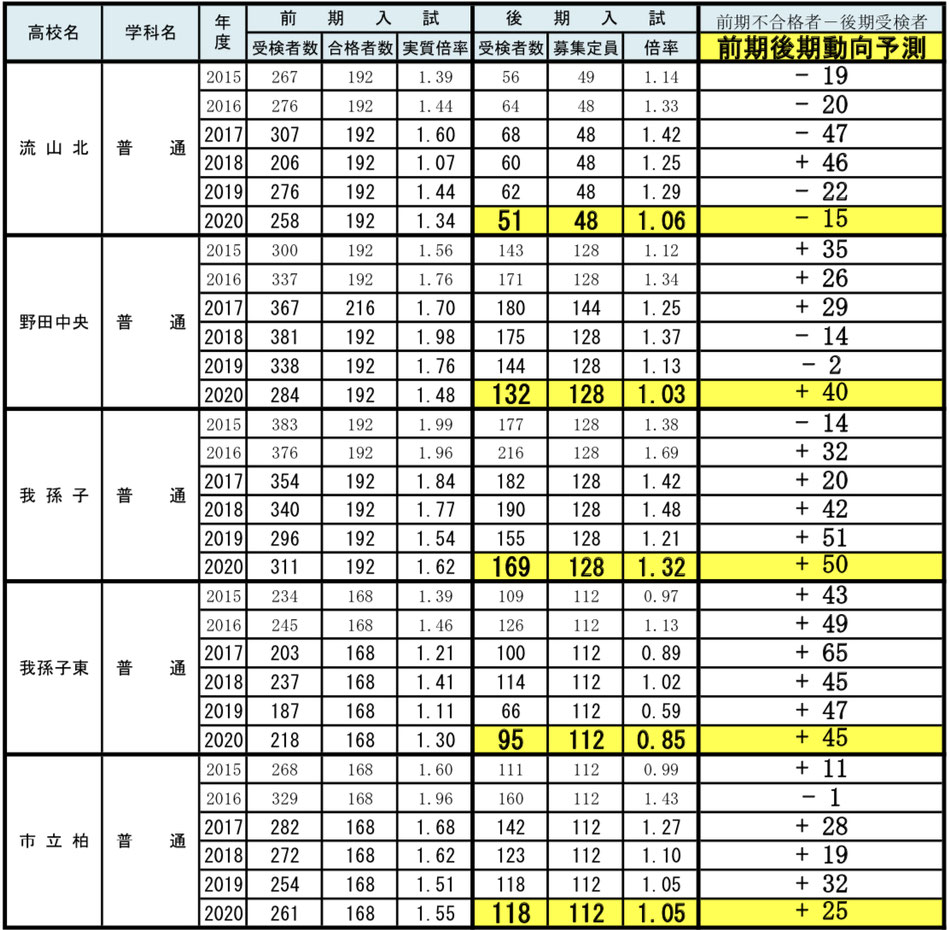 | 高校名 | 学科名 | 年度 | 前期入試 受検者数 | 前期入試 合格者数 | 前期入試 実質倍率 | 後期入試 受検者数 | 後期入試 募集定員 | 後期入試 倍率 | 前期不合格者－後期受検者 前期後期動向予測 |
|---|---|---|---|---|---|---|---|---|---|
| 流山北 | 普通 | 2015 | 267 | 192 | 1.39 | 56 | 49 | 1.14 | － 19 |
| | | 2016 | 276 | 192 | 1.44 | 64 | 48 | 1.33 | － 20 |
| | | 2017 | 307 | 192 | 1.60 | 68 | 48 | 1.42 | － 47 |
| | | 2018 | 206 | 192 | 1.07 | 60 | 48 | 1.25 | ＋ 46 |
| | | 2019 | 276 | 192 | 1.44 | 62 | 48 | 1.29 | － 22 |
| | | 2020 | 258 | 192 | 1.34 | 51 | 48 | 1.06 | － 15 |
| 野田中央 | 普通 | 2015 | 300 | 192 | 1.56 | 143 | 128 | 1.12 | ＋ 35 |
| | | 2016 | 337 | 192 | 1.76 | 171 | 128 | 1.34 | ＋ 26 |
| | | 2017 | 367 | 216 | 1.70 | 180 | 144 | 1.25 | ＋ 29 |
| | | 2018 | 381 | 192 | 1.98 | 175 | 128 | 1.37 | － 14 |
| | | 2019 | 338 | 192 | 1.76 | 144 | 128 | 1.13 | － 2 |
| | | 2020 | 284 | 192 | 1.48 | 132 | 128 | 1.03 | ＋ 40 |
| 我孫子 | 普通 | 2015 | 383 | 192 | 1.99 | 177 | 128 | 1.38 | － 14 |
| | | 2016 | 376 | 192 | 1.96 | 216 | 128 | 1.69 | ＋ 32 |
| | | 2017 | 354 | 192 | 1.84 | 182 | 128 | 1.42 | ＋ 20 |
| | | 2018 | 340 | 192 | 1.77 | 190 | 128 | 1.48 | ＋ 42 |
| | | 2019 | 296 | 192 | 1.54 | 155 | 128 | 1.21 | ＋ 51 |
| | | 2020 | 311 | 192 | 1.62 | 169 | 128 | 1.32 | ＋ 50 |
| 我孫子東 | 普通 | 2015 | 234 | 168 | 1.39 | 109 | 112 | 0.97 | ＋ 43 |
| | | 2016 | 245 | 168 | 1.46 | 126 | 112 | 1.13 | ＋ 49 |
| | | 2017 | 203 | 168 | 1.21 | 100 | 112 | 0.89 | ＋ 65 |
| | | 2018 | 237 | 168 | 1.41 | 114 | 112 | 1.02 | ＋ 45 |
| | | 2019 | 187 | 168 | 1.11 | 66 | 112 | 0.59 | ＋ 47 |
| | | 2020 | 218 | 168 | 1.30 | 95 | 112 | 0.85 | ＋ 45 |
| 市立柏 | 普通 | 2015 | 268 | 168 | 1.60 | 111 | 112 | 0.99 | ＋ 11 |
| | | 2016 | 329 | 168 | 1.96 | 160 | 112 | 1.43 | － 1 |
| | | 2017 | 282 | 168 | 1.68 | 142 | 112 | 1.27 | ＋ 28 |
| | | 2018 | 272 | 168 | 1.62 | 123 | 112 | 1.10 | ＋ 19 |
| | | 2019 | 254 | 168 | 1.51 | 118 | 112 | 1.05 | ＋ 32 |
| | | 2020 | 261 | 168 | 1.55 | 118 | 112 | 1.05 | ＋ 25 |